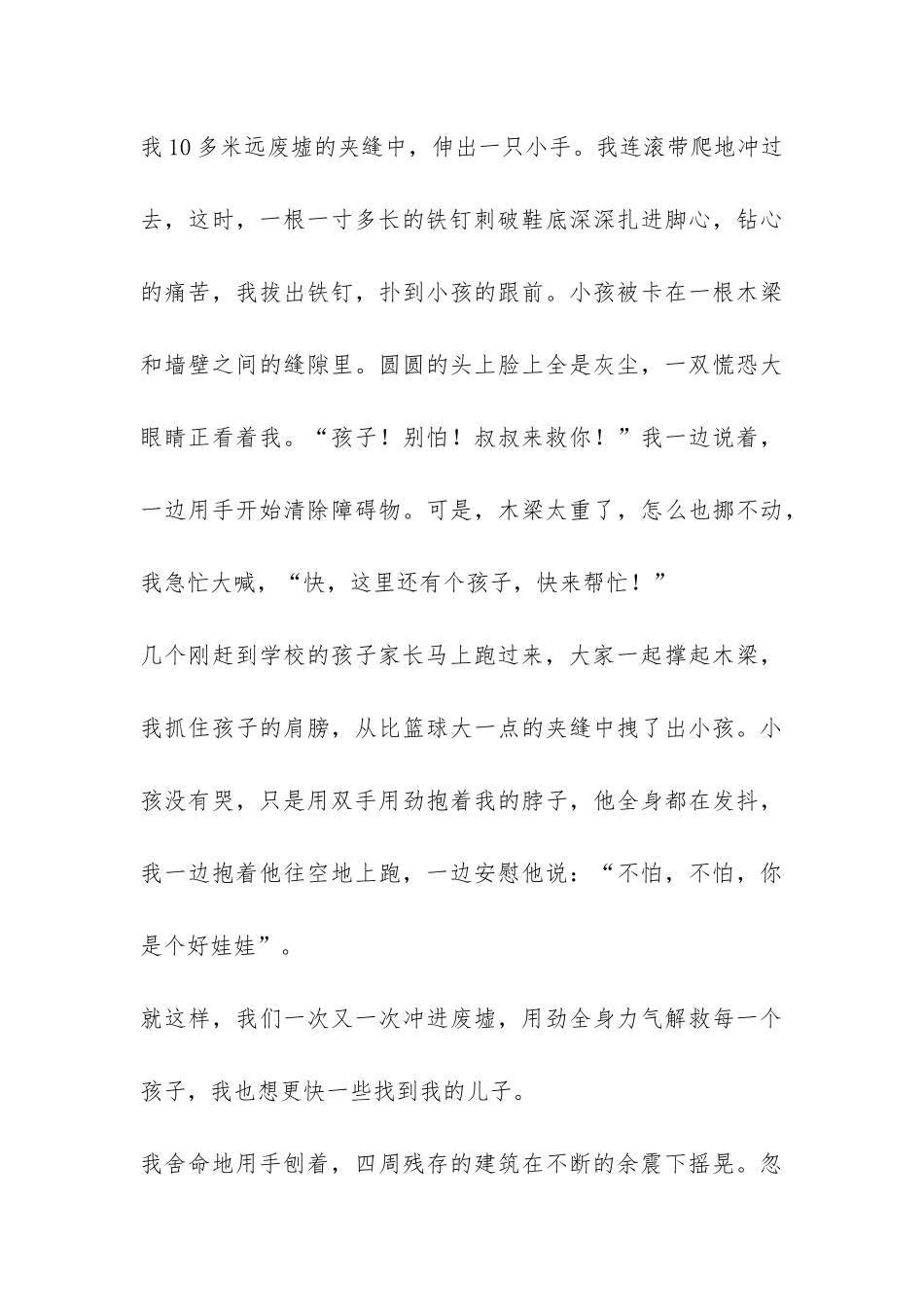 我10多米远废墟的夹缝中，伸出一只小手。我连滚带爬地冲过去，这时，一根一寸多长的铁钉刺破鞋底深深扎进脚心，钻心的痛苦，我拔出铁钉，扑到小孩的跟前。小孩被卡在一根木梁和墙壁之间的缝隙里。圆圆的头上脸上全是灰尘，一双慌恐大眼睛正看着我。“孩子！别怕！叔叔来救你！”我一边说着，一边用手开始清除障碍物。可是，木梁太重了，怎么也挪不动，我急忙大喊，“快，这里还有个孩子，快来帮忙！”

几个刚赶到学校的孩子家长马上跑过来，大家一起撑起木梁，我抓住孩子的肩膀，从比篮球大一点的夹缝中拽了出小孩。小孩没有哭，只是用双手用劲抱着我的脖子，他全身都在发抖，我一边抱着他往空地上跑，一边安慰他说：“不怕，不怕，你是个好娃娃”。

就这样，我们一次又一次冲进废墟，用劲全身力气解救每一个孩子，我也想更快一些找到我的儿子。

我舍命地用手刨着，四周残存的建筑在不断的余震下摇晃。忽